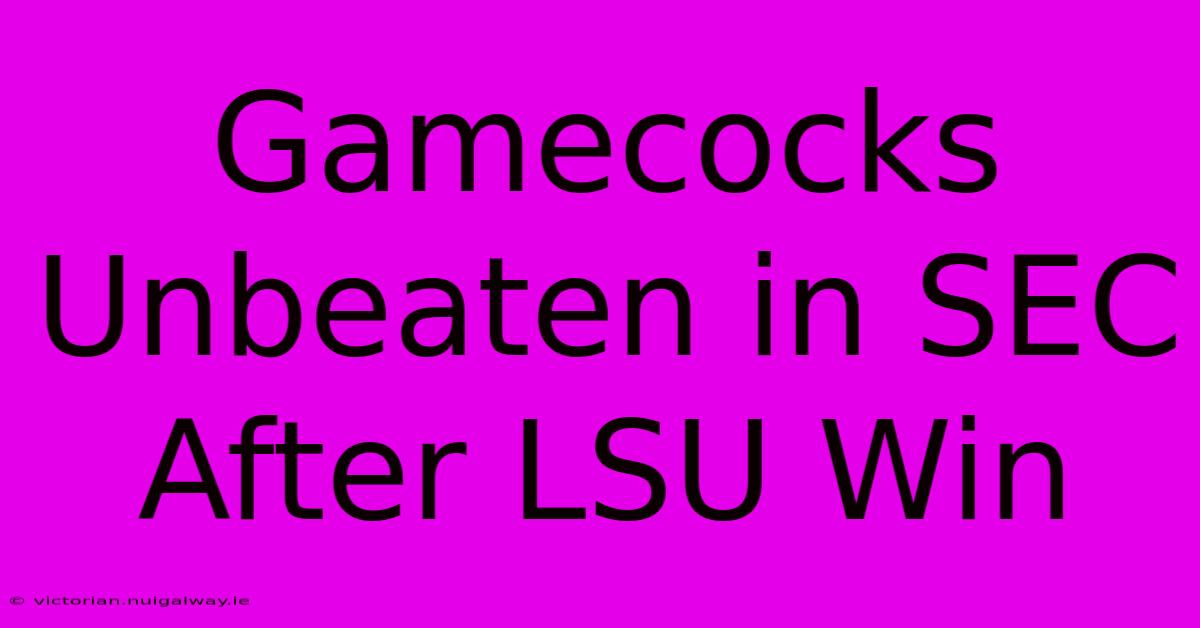 Gamecocks Unbeaten in SEC After LSU Win

© victorian.nuigalway.ie